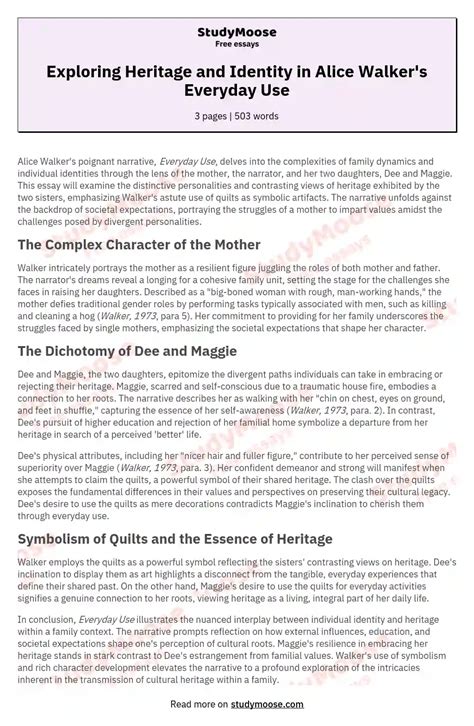 StudyMoose
Free essays

Exploring Heritage and Identity in Alice Walker's Everyday Use

3 pages | 503 words

Alice Walker's poignant narrative, Everyday Use, delves into the complexities of family dynamics and individual identities through the lens of the mother, the narrator, and her two daughters, Dee and Maggie. This essay will examine the distinctive personalities and contrasting views of heritage exhibited by the two sisters, emphasizing Walker's astute use of quilts as symbolic artifacts. The narrative unfolds against the backdrop of societal expectations, portraying the struggles of a mother to impart values amidst the challenges posed by divergent personalities.

The Complex Character of the Mother

Walker intricately portrays the mother as a resilient figure juggling the roles of both mother and father. The narrator's dreams reveal a longing for a cohesive family unit, setting the stage for the challenges she faces in raising her daughters. Described as a "big-boned woman with rough, man-working hands," the mother defies traditional gender roles by performing tasks typically associated with men, such as killing and cleaning a hog (Walker, 1973, para 5). Her commitment to providing for her family underscores the struggles faced by single mothers, emphasizing the societal expectations that shape her character.

The Dichotomy of Dee and Maggie

Dee and Maggie, the two daughters, epitomize the divergent paths individuals can take in embracing or rejecting their heritage. Maggie, scarred and self-conscious due to a traumatic house fire, embodies a connection to her roots. The narrative describes her as walking with her "chin on chest, eyes on ground, and feet in shuffle," capturing the essence of her self-awareness (Walker, 1973, para. 2). In contrast, Dee's pursuit of higher education and rejection of her familial home symbolize a departure from her heritage in search of a perceived 'better' life.

Dee's physical attributes, including her "nicer hair and fuller figure," contribute to her perceived sense of superiority over Maggie (Walker, 1973, para. 3). Her confident demeanor and strong will manifest when she attempts to claim the quilts, a powerful symbol of their shared heritage. The clash over the quilts exposes the fundamental differences in their values and perspectives on preserving their cultural legacy. Dee's desire to use the quilts as mere decorations contradicts Maggie's inclination to cherish them through everyday use.

Symbolism of Quilts and the Essence of Heritage

Walker employs the quilts as a powerful symbol reflecting the sisters' contrasting views on heritage. Dee's inclination to display them as art highlights a disconnect from the tangible, everyday experiences that define their shared past. On the other hand, Maggie's desire to use the quilts for everyday activities signifies a genuine connection to her roots, viewing heritage as a living, integral part of her daily life.

In conclusion, Everyday Use illustrates the nuanced interplay between individual identity and heritage within a family context. The narrative prompts reflection on how external influences, education, and societal expectations shape one's perception of cultural roots. Maggie's resilience in embracing her heritage stands in stark contrast to Dee's estrangement from familial values. Walker's use of symbolism and rich character development elevates the narrative to a profound exploration of the intricacies inherent in the transmission of cultural heritage within a family.

Read more on studymoose.com